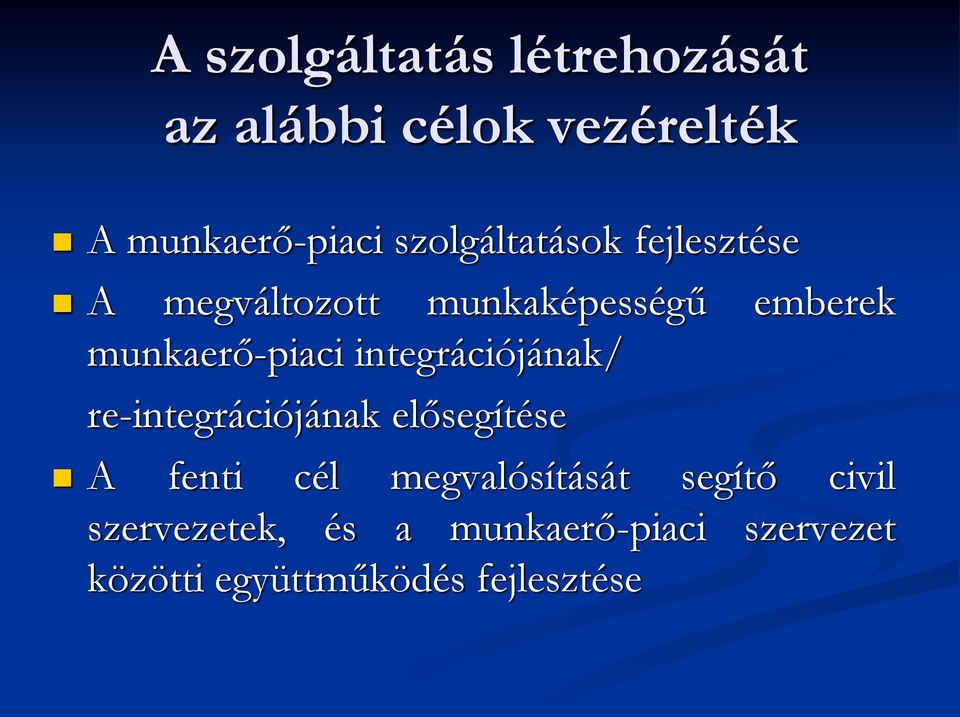 A szolgáltatás létrehozását az alábbi célok vezérelték

A munkaerő-piaci szolgáltatások fejlesztése

A megváltozott munkaképességű emberek munkaerő-piaci integrációjának/

re-integrációjának elősegítése

A fenti cél megvalósítását segítő civil szervezetek, és a munkaerő-piaci szervezet közötti együttműködés fejlesztése